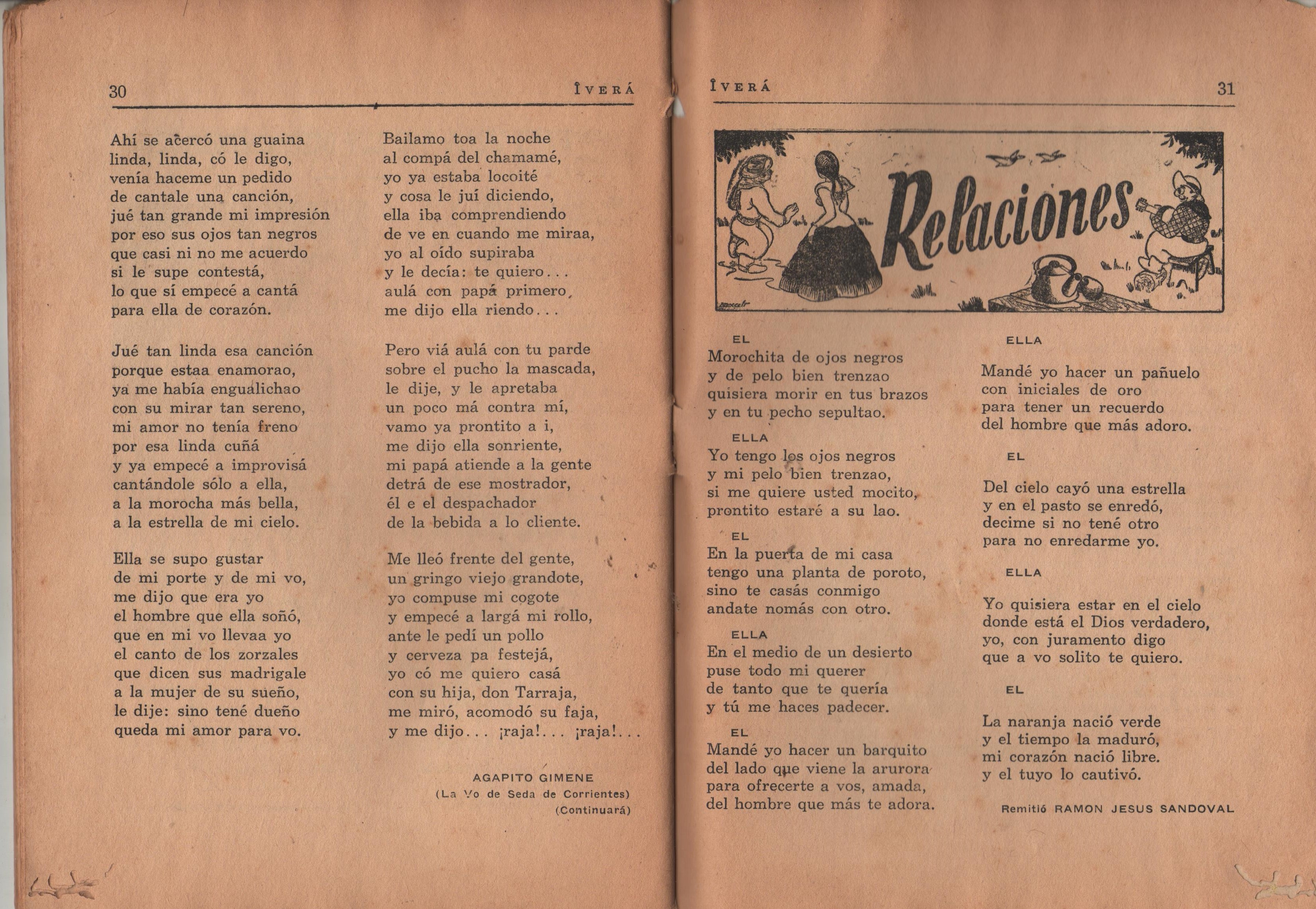 30 ÎVERÁ

Ahí se acercó una guaina
linda, linda, có le digo,
venía haceme un pedido
de cantale una canción,
jué tan grande mi impresión
por eso sus ojos tan negros
que casi ni no me acuerdo
si le supe contestá,
lo que sí empecé a cantá
para ella de corazón.

Jué tan linda esa canción
porque estaa enamorao,
ya me había engualichao
con su mirar tan sereno,
mi amor no tenía freno
por esa linda cuñá
y ya empecé a improvisá
cantándole sólo a ella,
a la morocha más bella,
a la estrella de mi cielo.

Ella se supo gustar
de mi porte y de mi vo,
me dijo que era yo
el hombre que ella soñó,
que en mi vo llevaa yo
el canto de los zorzales
que dicen sus madrigale
a la mujer de su sueño,
le dije: sino tené dueño
queda mi amor para vo.

Bailamo toa la noche
al compá del chamamé,
yo ya estaba locoité
y cosa le juí diciendo,
ella iba comprendiendo
de ve en cuando me miraa,
yo al oído supiraba
y le decía: te quiero...
aulá con papá primero,
me dijo ella riendo...

Pero viá aulá con tu parde
sobre el pucho la mascada,
le dije, y le apretaba
un poco má contra mí,
vamo ya prontito a i,
me dijo ella sonriente,
mi papá atiende a la gente
detrá de ese mostrador,
él e el despachador
de la bebida a lo cliente.

Me lleó frente del gente,
un gringo viejo grandote,
yo compuse mi cogote
y empecé a largá mi rollo,
ante le pedí un pollo
y cerveza pa festejá,
yo có me quiero casá
con su hija, don Tarraja,
me miró, acomodó su faja,
y me dijo... ¡raja!... ¡raja!...

AGAPITO GIMENE
(La Vo de Seda de Corrientes)
(Continuará)

ÎVERÁ 31

Relaciones

EL
Morochita de ojos negros
y de pelo bien trenzao
quisiera morir en tus brazos
y en tu pecho sepultao.

ELLA
Yo tengo los ojos negros
y mi pelo bien trenzao,
si me quiere usted mocito,
prontito estaré a su lao.

EL
En la puerta de mi casa
tengo una planta de poroto,
sino te casás conmigo
andate nomás con otro.

ELLA
En el medio de un desierto
puse todo mi querer
de tanto que te quería
y tú me haces padecer.

EL
Mandé yo hacer un barquito
del lado que viene la arurora
para ofrecerte a vos, amada,
del hombre que más te adora.

ELLA
Mandé yo hacer un pañuelo
con iniciales de oro
para tener un recuerdo
del hombre que más adoro.

EL
Del cielo cayó una estrella
y en el pasto se enredó,
decime si no tené otro
para no enredarme yo.

ELLA
Yo quisiera estar en el cielo
donde está el Dios verdadero,
yo, con juramento digo
que a vo solito te quiero.

EL
La naranja nació verde
y el tiempo la maduró,
mi corazón nació libre.
y el tuyo lo cautivó.

Remitió RAMON JESUS SANDOVAL